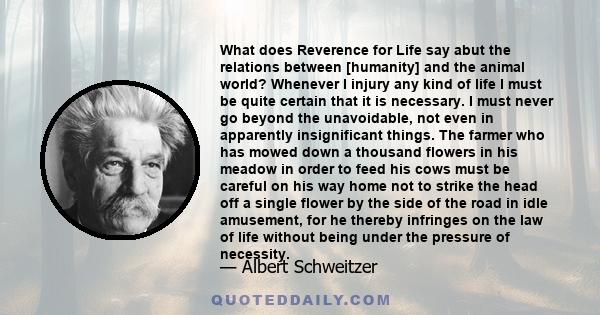 What does Reverence for Life say abut the relations between [humanity] and the animal world? Whenever I injury any kind of life I must be quite certain that it is necessary. I must never go beyond the unavoidable, not even in apparently insignificant things. The farmer who has mowed down a thousand flowers in his meadow in order to feed his cows must be careful on his way home not to strike the head off a single flower by the side of the road in idle amusement, for he thereby infringes on the law of life without being under the pressure of necessity.

— Albert Schweitzer

QUOTEDDAILY.COM